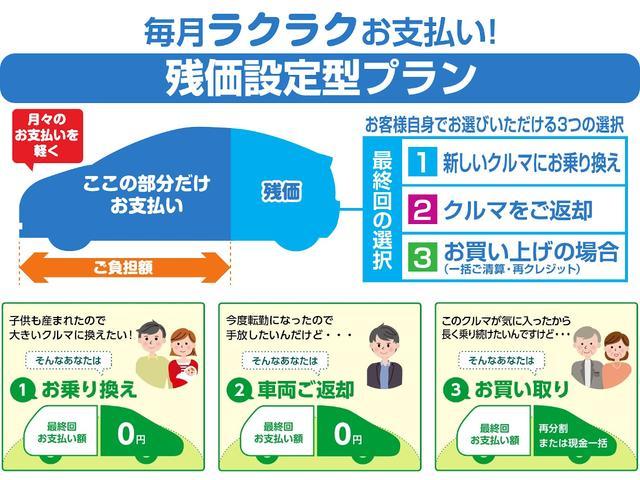 毎月ラクラクお支払い!

残価設定型プラン

月々のお支払いを軽く

ここの部分だけお支払い

残価

ご負担額

お客様自身でお選びいただける3つの選択

最終回の選択

1 新しいクルマにお乗り換え

2 クルマをご返却

3 お買い上げの場合
(一括ご清算・再クレジット)

子供も産まれたので大きいクルマに換えたい!

そんなあなたは

1 お乗り換え

最終回お支払い額

0円

今度転勤になったので手放したいんだけど・・・

そんなあなたは

2 車両ご返却

最終回お支払い額

0円

このクルマが気に入ったから長く乗り続けたいんですけど・・・

そんなあなたは

3 お買い取り

最終回お支払い額

再分割または現金一括